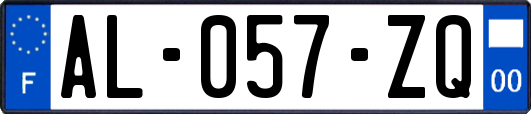 F
AL-057-ZQ
00